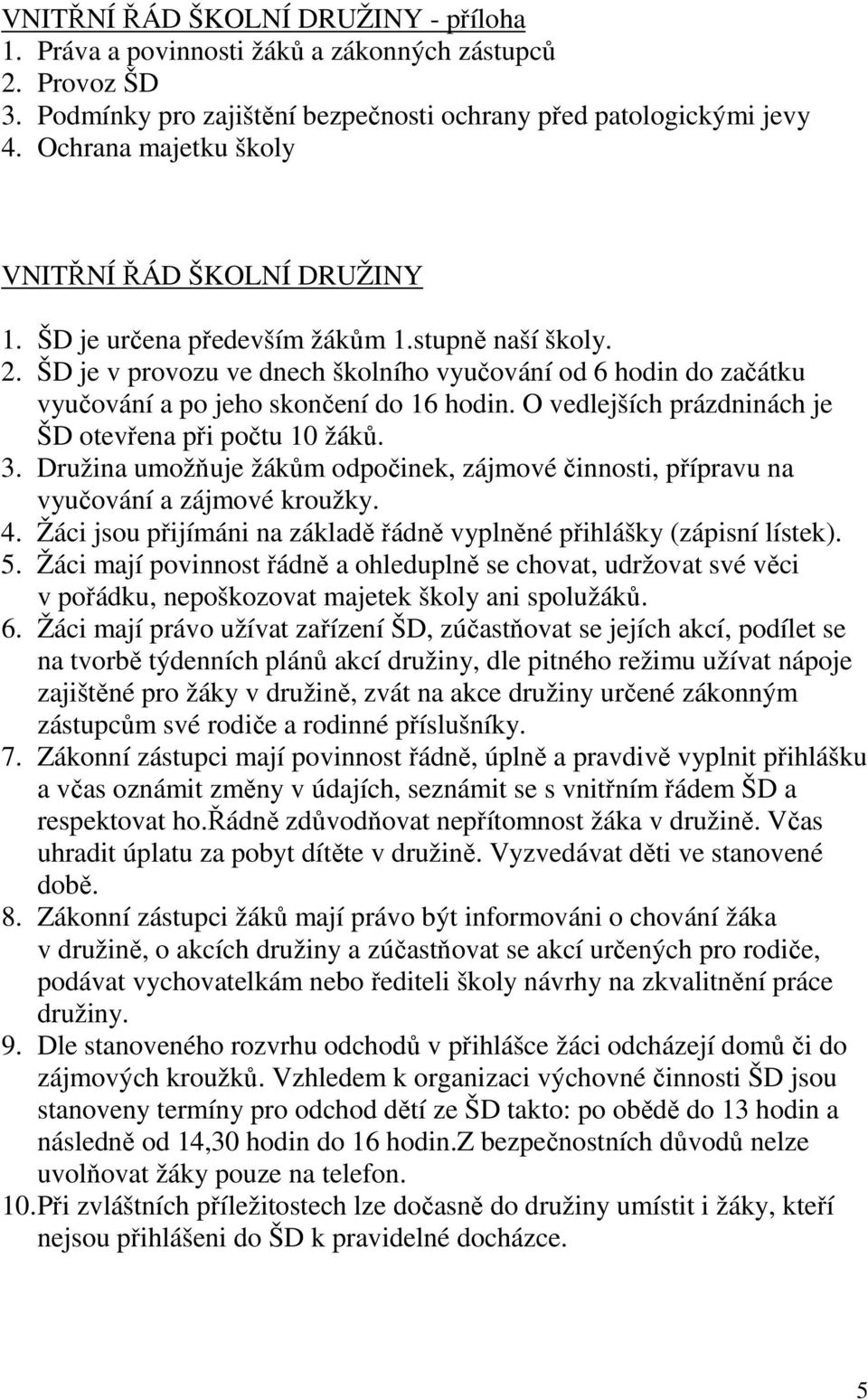 VNITŘNÍ ŘÁD ŠKOLNÍ DRUŽINY - příloha
1. Práva a povinnosti žáků a zákonných zástupců
2. Provoz ŠD
3. Podmínky pro zajištění bezpečnosti ochrany před patologickými jevy
4. Ochrana majetku školy

VNITŘNÍ ŘÁD ŠKOLNÍ DRUŽINY

1. ŠD je určena především žákům 1.stupně naší školy.
2. ŠD je v provozu ve dnech školního vyučování od 6 hodin do začátku vyučování a po jeho skončení do 16 hodin. O vedlejších prázdninách je ŠD otevřena při počtu 10 žáků.
3. Družina umožňuje žákům odpočinek, zájmové činnosti, přípravu na vyučování a zájmové kroužky.
4. Žáci jsou přijímáni na základě řádně vyplněné přihlášky (zápisní lístek).
5. Žáci mají povinnost řádně a ohleduplně se chovat, udržovat své věci v pořádku, nepoškozovat majetek školy ani spolužáků.
6. Žáci mají právo užívat zařízení ŠD, zúčastňovat se jejích akcí, podílet se na tvorbě týdenních plánů akcí družiny, dle pitného režimu užívat nápoje zajištěné pro žáky v družině, zvát na akce družiny určené zákonným zástupcům své rodiče a rodinné příslušníky.
7. Zákonní zástupci mají povinnost řádně, úplně a pravdivě vyplnit přihlášku a včas oznámit změny v údajích, seznámit se s vnitřním řádem ŠD a respektovat ho.Řádně zdůvodňovat nepřítomnost žáka v družině. Včas uhradit úplatu za pobyt dítěte v družině. Vyzvedávat děti ve stanovené době.
8. Zákonní zástupci žáků mají právo být informováni o chování žáka v družině, o akcích družiny a zúčastňovat se akcí určených pro rodiče, podávat vychovatelkám nebo řediteli školy návrhy na zkvalitnění práce družiny.
9. Dle stanoveného rozvrhu odchodů v přihlášce žáci odcházejí domů či do zájmových kroužků. Vzhledem k organizaci výchovné činnosti ŠD jsou stanoveny termíny pro odchod dětí ze ŠD takto: po obědě do 13 hodin a následně od 14,30 hodin do 16 hodin.Z bezpečnostních důvodů nelze uvolňovat žáky pouze na telefon.
10. Při zvláštních příležitostech lze dočasně do družiny umístit i žáky, kteří nejsou přihlášeni do ŠD k pravidelné docházce.

5